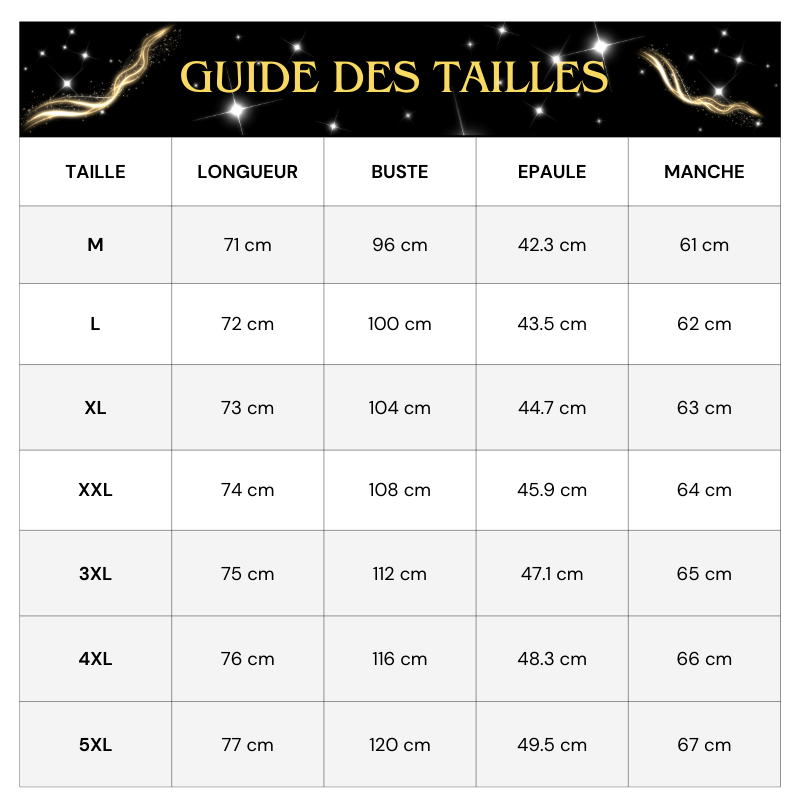 GUIDE DES TAILLES

| TAILLE | LONGUEUR | BUSTE | EPAULE | MANCHE |
|---|---|---|---|---|
| M | 71 cm | 96 cm | 42.3 cm | 61 cm |
| L | 72 cm | 100 cm | 43.5 cm | 62 cm |
| XL | 73 cm | 104 cm | 44.7 cm | 63 cm |
| XXL | 74 cm | 108 cm | 45.9 cm | 64 cm |
| 3XL | 75 cm | 112 cm | 47.1 cm | 65 cm |
| 4XL | 76 cm | 116 cm | 48.3 cm | 66 cm |
| 5XL | 77 cm | 120 cm | 49.5 cm | 67 cm |